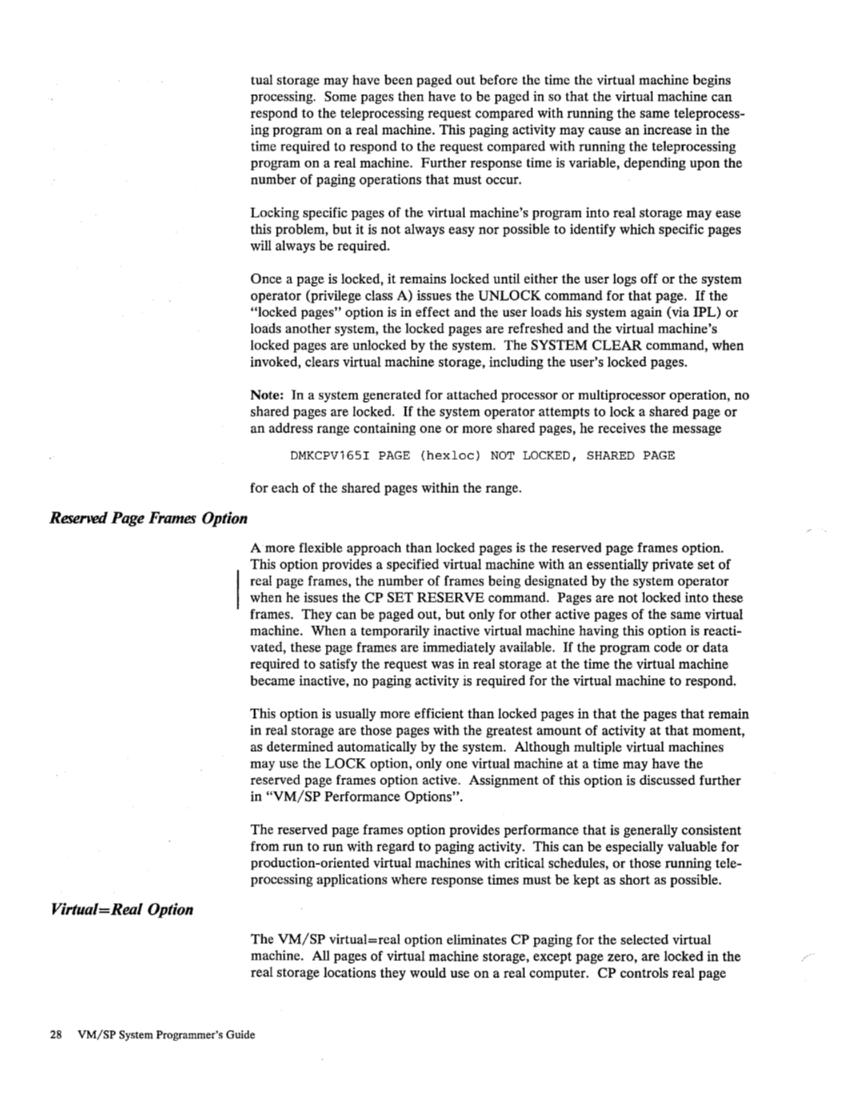 tual storage may have been paged out before the time the virtual machine begins processing. Some pages then have to be paged in so that the virtual machine can respond to the teleprocessing request compared with running the same teleprocessing program on a real machine. This paging activity may cause an increase in the time required to respond to the request compared with running the teleprocessing program on a real machine. Further response time is variable, depending upon the number of paging operations that must occur.

Locking specific pages of the virtual machine's program into real storage may ease this problem, but it is not always easy nor possible to identify which specific pages will always be required.

Once a page is locked, it remains locked until either the user logs off or the system operator (privilege class A) issues the UNLOCK command for that page. If the "locked pages" option is in effect and the user loads his system again (via IPL) or loads another system, the locked pages are refreshed and the virtual machine's locked pages are unlocked by the system. The SYSTEM CLEAR command, when invoked, clears virtual machine storage, including the user's locked pages.

Note: In a system generated for attached processor or multiprocessor operation, no shared pages are locked. If the system operator attempts to lock a shared page or an address range containing one or more shared pages, he receives the message

DMKCPV165I PAGE (hexloc) NOT LOCKED, SHARED PAGE

for each of the shared pages within the range.

Reserved Page Frames Option

A more flexible approach than locked pages is the reserved page frames option. This option provides a specified virtual machine with an essentially private set of real page frames, the number of frames being designated by the system operator when he issues the CP SET RESERVE command. Pages are not locked into these frames. They can be paged out, but only for other active pages of the same virtual machine. When a temporarily inactive virtual machine having this option is reactivated, these page frames are immediately available. If the program code or data required to satisfy the request was in real storage at the time the virtual machine became inactive, no paging activity is required for the virtual machine to respond.

This option is usually more efficient than locked pages in that the pages that remain in real storage are those pages with the greatest amount of activity at that moment, as determined automatically by the system. Although multiple virtual machines may use the LOCK option, only one virtual machine at a time may have the reserved page frames option active. Assignment of this option is discussed further in "VM/SP Performance Options".

The reserved page frames option provides performance that is generally consistent from run to run with regard to paging activity. This can be especially valuable for production-oriented virtual machines with critical schedules, or those running teleprocessing applications where response times must be kept as short as possible.

Virtual=Real Option

The VM/SP virtual=real option eliminates CP paging for the selected virtual machine. All pages of virtual machine storage, except page zero, are locked in the real storage locations they would use on a real computer. CP controls real page

28 VM/SP System Programmer's Guide